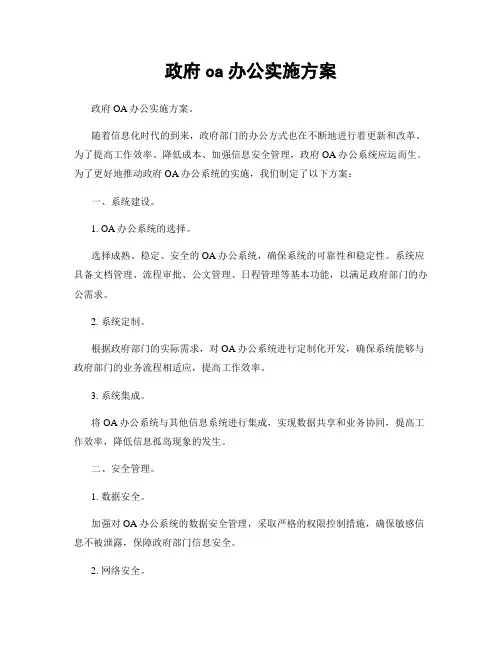 政府 oa 办公实施方案

政府 OA 办公实施方案。

随着信息化时代的到来，政府部门的办公方式也在不断地进行着更新和改革。为了提高工作效率、降低成本、加强信息安全管理，政府 OA 办公系统应运而生。为了更好地推动政府 OA 办公系统的实施，我们制定了以下方案：

一、系统建设。

1. OA 办公系统的选择。

选择成熟、稳定、安全的 OA 办公系统，确保系统的可靠性和稳定性。系统应具备文档管理、流程审批、公文管理、日程管理等基本功能，以满足政府部门的办公需求。

2. 系统定制。

根据政府部门的实际需求，对 OA 办公系统进行定制化开发，确保系统能够与政府部门的业务流程相适应，提高工作效率。

3. 系统集成。

将 OA 办公系统与其他信息系统进行集成，实现数据共享和业务协同，提高工作效率，降低信息孤岛现象的发生。

二、安全管理。

1. 数据安全。

加强对 OA 办公系统的数据安全管理，采取严格的权限控制措施，确保敏感信息不被泄露，保障政府部门信息安全。

2. 网络安全。